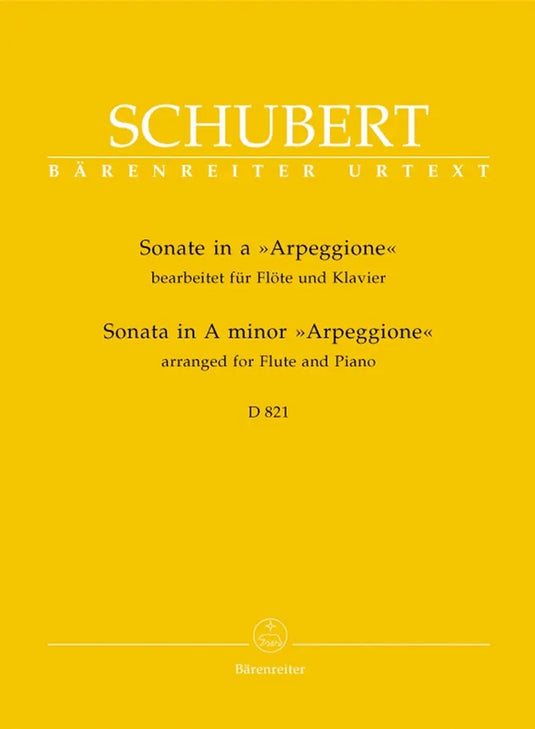 SCHUBERT
BÄRENREITER URTEXT

Sonate in a »Arpeggione«
bearbeitet für Flöte und Klavier

Sonata in A minor »Arpeggione«
arranged for Flute and Piano

D 821

Bärenreiter